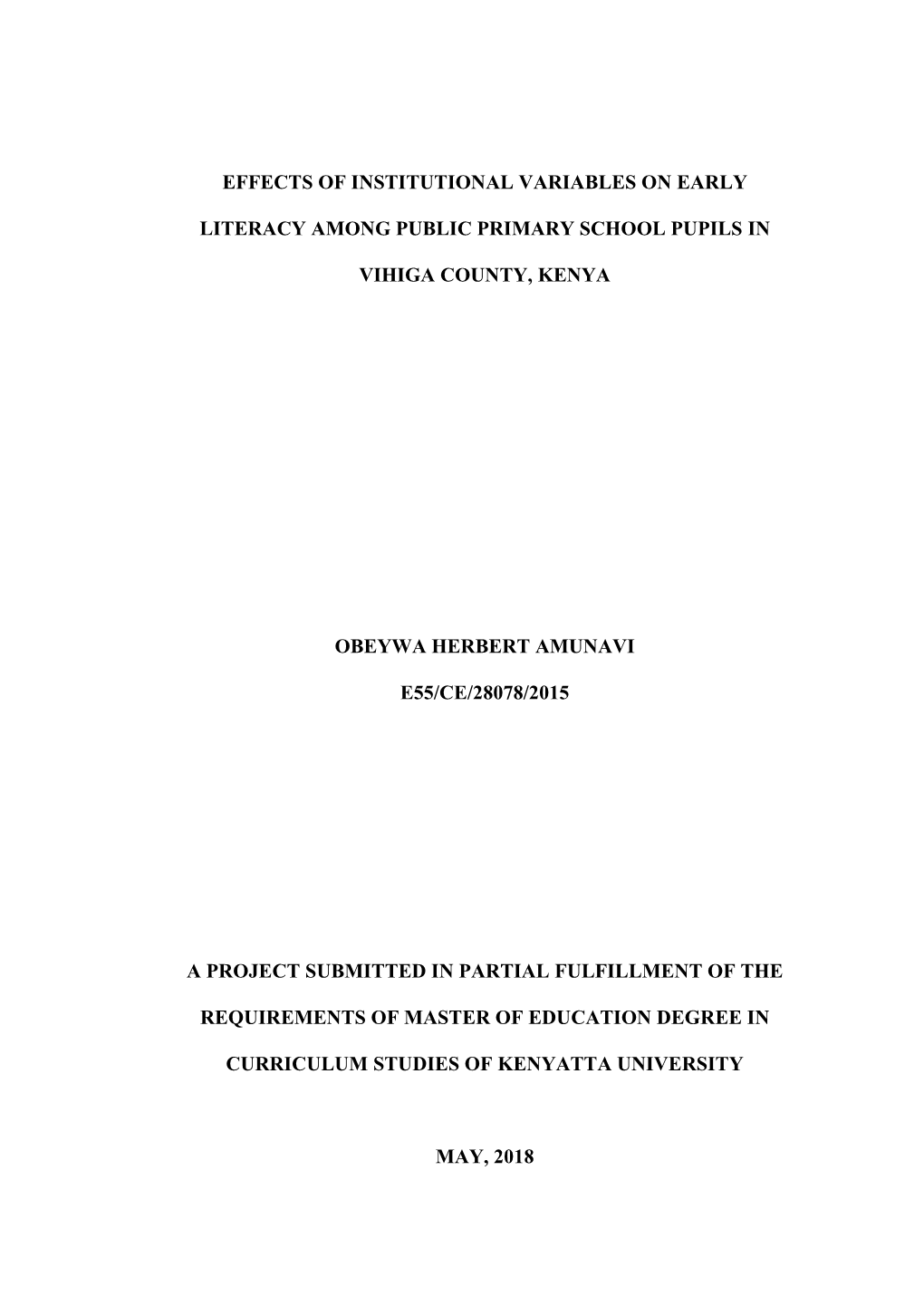 EFFECTS OF INSTITUTIONAL VARIABLES ON EARLY LITERACY AMONG PUBLIC PRIMARY SCHOOL PUPILS IN VIHIGA COUNTY, KENYA

OBEYWA HERBERT AMUNAVI

E55/CE/28078/2015

A PROJECT SUBMITTED IN PARTIAL FULFILLMENT OF THE REQUIREMENTS OF MASTER OF EDUCATION DEGREE IN CURRICULUM STUDIES OF KENYATTA UNIVERSITY

MAY, 2018